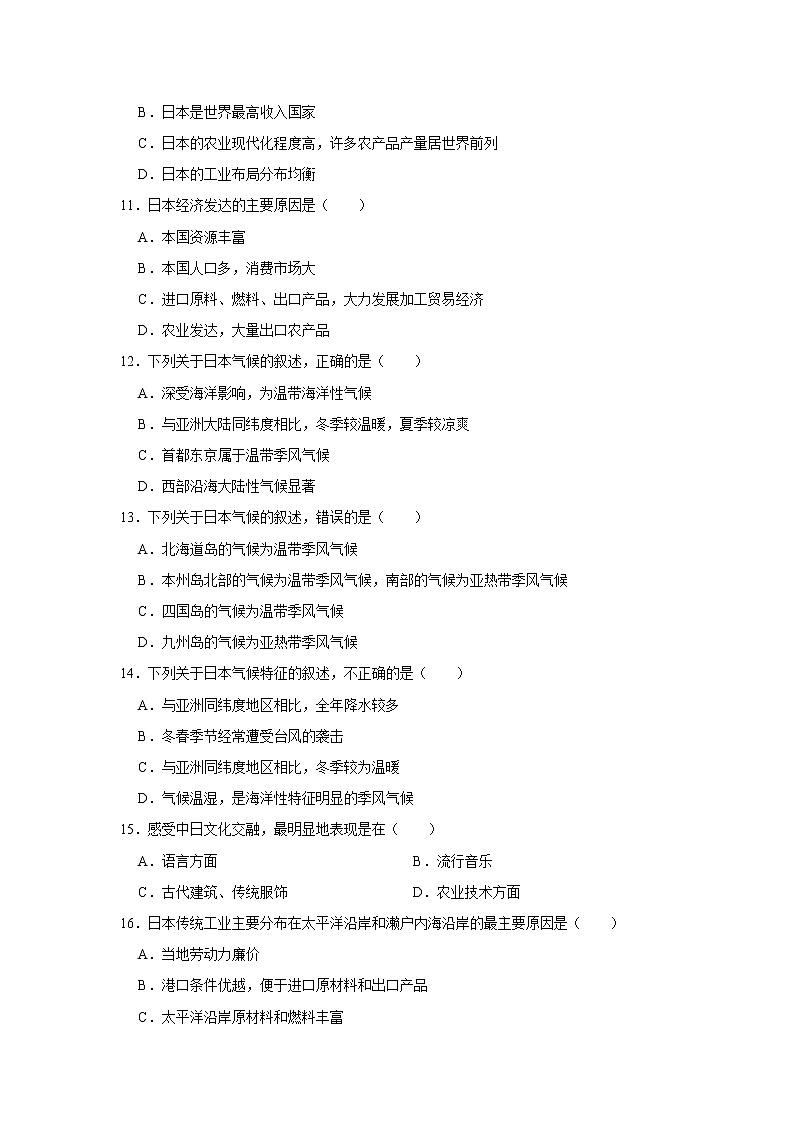 B．日本是世界最高收入国家

C．日本的农业现代化程度高，许多农产品产量居世界前列

D．日本的工业布局分布均衡

11．日本经济发达的主要原因是（　　）

A．本国资源丰富

B．本国人口多，消费市场大

C．进口原料、燃料、出口产品，大力发展加工贸易经济

D．农业发达，大量出口农产品

12．下列关于日本气候的叙述，正确的是（　　）

A．深受海洋影响，为温带海洋性气候

B．与亚洲大陆同纬度相比，冬季较温暖，夏季较凉爽

C．首都东京属于温带季风气候

D．西部沿海大陆性气候显著

13．下列关于日本气候的叙述，错误的是（　　）

A．北海道岛的气候为温带季风气候

B．本州岛北部的气候为温带季风气候，南部的气候为亚热带季风气候

C．四国岛的气候为温带季风气候

D．九州岛的气候为亚热带季风气候

14．下列关于日本气候特征的叙述，不正确的是（　　）

A．与亚洲同纬度地区相比，全年降水较多

B．冬春季节经常遭受台风的袭击

C．与亚洲同纬度地区相比，冬季较为温暖

D．气候温湿，是海洋性特征明显的季风气候

15．感受中日文化交融，最明显地表现是在（　　）

A．语言方面　　B．流行音乐

C．古代建筑、传统服饰　　D．农业技术方面

16．日本传统工业主要分布在太平洋沿岸和濑户内海沿岸的最主要原因是（　　）

A．当地劳动力廉价

B．港口条件优越，便于进口原材料和出口产品

C．太平洋沿岸原材料和燃料丰富